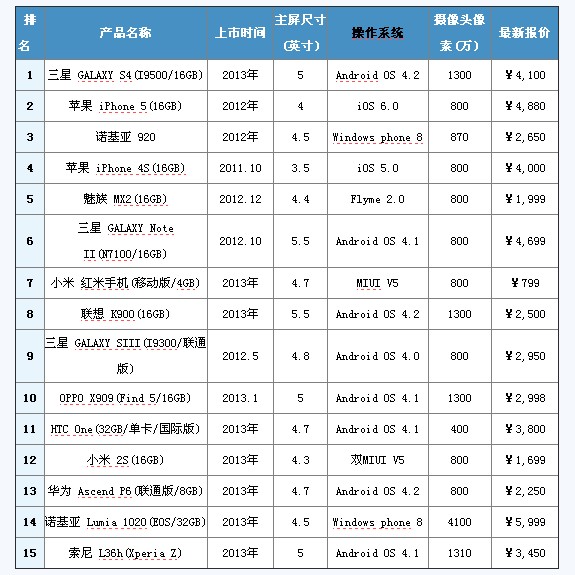 | 排名 | 产品名称 | 上市时间 | 主屏尺寸（英寸） | 操作系统 | 摄像头像素（万） | 最新报价 |
|---|---|---|---|---|---|---|
| 1 | 三星 GALAXY S4(I9500/16GB) | 2013年 | 5 | Android OS 4.2 | 1300 | ￥4,100 |
| 2 | 苹果 iPhone 5(16GB) | 2012年 | 4 | iOS 6.0 | 800 | ￥4,880 |
| 3 | 诺基亚 920 | 2012年 | 4.5 | Windows phone 8 | 870 | ￥2,650 |
| 4 | 苹果 iPhone 4S(16GB) | 2011.10 | 3.5 | iOS 5.0 | 800 | ￥4,000 |
| 5 | 魅族 MX2(16GB) | 2012.12 | 4.4 | Flyme 2.0 | 800 | ￥1,999 |
| 6 | 三星 GALAXY Note II(N7100/16GB) | 2012.10 | 5.5 | Android OS 4.1 | 800 | ￥4,699 |
| 7 | 小米 红米手机(移动版/4GB) | 2013年 | 4.7 | MIUI V5 | 800 | ￥799 |
| 8 | 联想 K900(16GB) | 2013年 | 5.5 | Android OS 4.2 | 1300 | ￥2,500 |
| 9 | 三星 GALAXY SIII(I9300/联通版) | 2012.5 | 4.8 | Android OS 4.0 | 800 | ￥2,950 |
| 10 | OPPO X909(Find 5/16GB) | 2013.1 | 5 | Android OS 4.1 | 1300 | ￥2,998 |
| 11 | HTC One(32GB/单卡/国际版) | 2013年 | 4.7 | Android OS 4.1 | 400 | ￥3,800 |
| 12 | 小米 2S(16GB) | 2013年 | 4.3 | 双MIUI V5 | 800 | ￥1,699 |
| 13 | 华为 Ascend P6(联通版/8GB) | 2013年 | 4.7 | Android OS 4.2 | 800 | ￥2,250 |
| 14 | 诺基亚 Lumia 1020(EOS/32GB) | 2013年 | 4.5 | Windows phone 8 | 4100 | ￥5,999 |
| 15 | 索尼 L36h(Xperia Z) | 2013年 | 5 | Android OS 4.1 | 1310 | ￥3,450 |